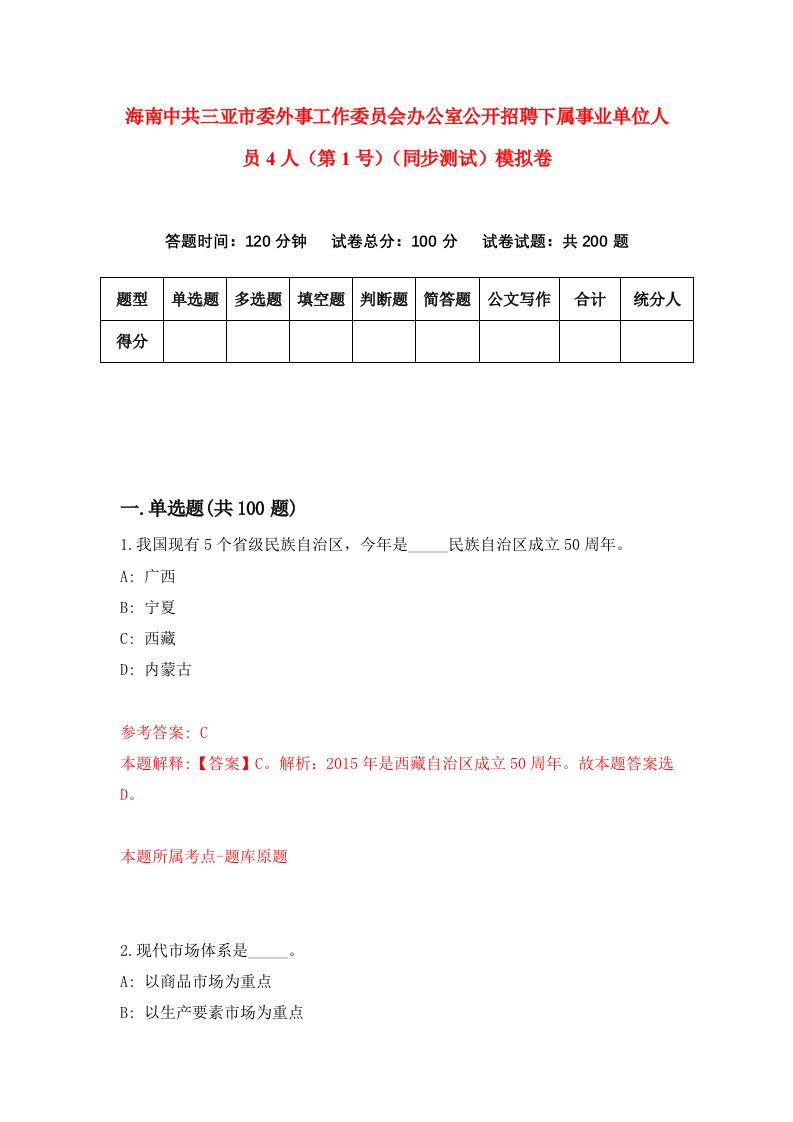 海南中共三亚市委外事工作委员会办公室公开招聘下属事业单位人员4人（第1号）（同步测试）模拟卷

答题时间：120分钟　试卷总分：100分　试卷试题：共200题

| 题型 | 单选题 | 多选题 | 填空题 | 判断题 | 简答题 | 公文写作 | 合计 | 统分人 |
|---|---|---|---|---|---|---|---|---|
| 得分 | | | | | | | | |

一.单选题(共100题)

1.我国现有5个省级民族自治区，今年是_____民族自治区成立50周年。

A: 广西

B: 宁夏

C: 西藏

D: 内蒙古

参考答案: C

本题解释:【答案】C。解析：2015年是西藏自治区成立50周年。故本题答案选D。

本题所属考点-题库原题

2.现代市场体系是_____。

A: 以商品市场为重点

B: 以生产要素市场为重点